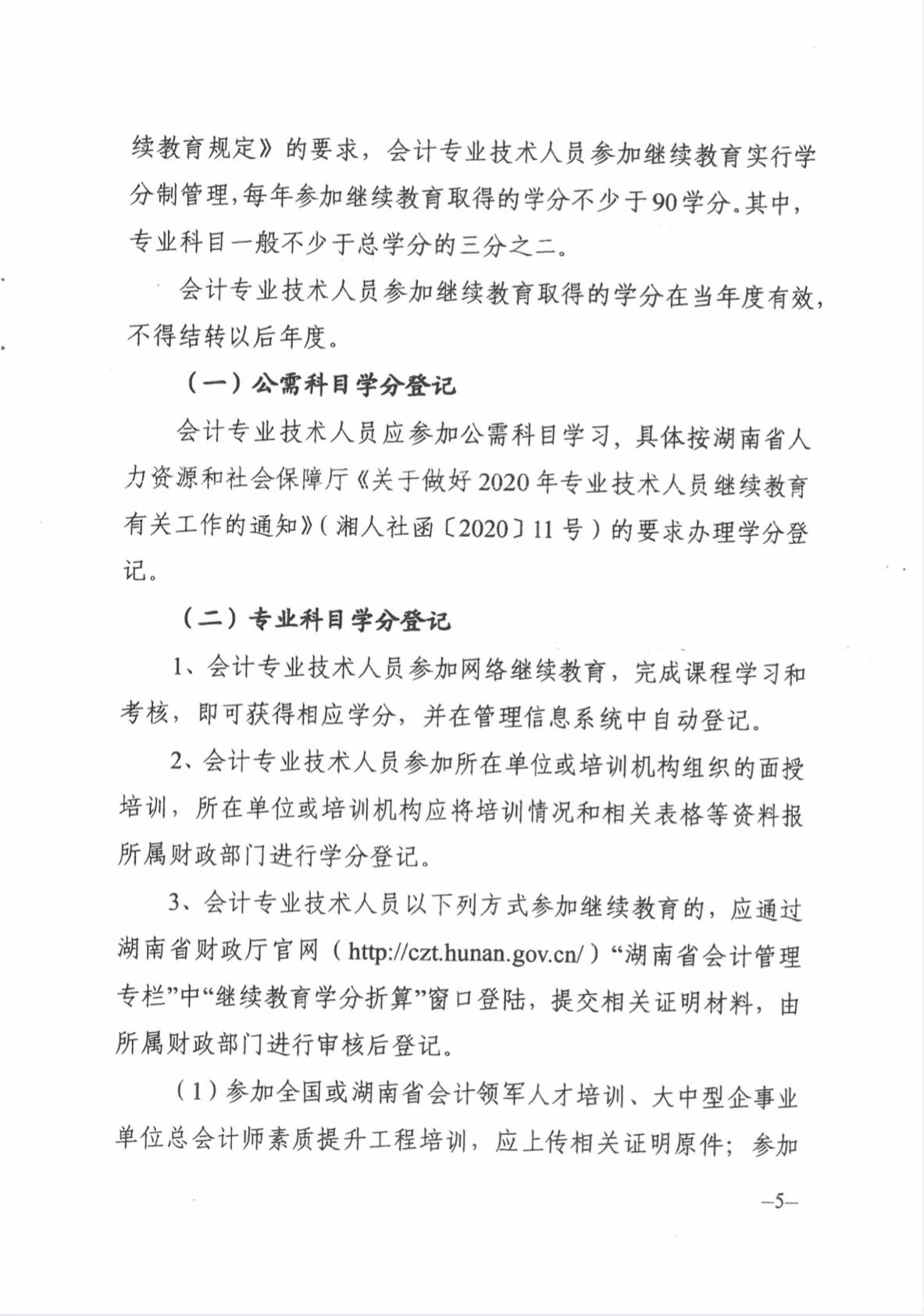 续教育规定》的要求，会计专业技术人员参加继续教育实行学分制管理，每年参加继续教育取得的学分不少于90学分。其中，专业科目一般不少于总学分的三分之二。

会计专业技术人员参加继续教育取得的学分在当年度有效，不得结转以后年度。

（一）公需科目学分登记

会计专业技术人员应参加公需科目学习，具体按湖南省人力资源和社会保障厅《关于做好2020年专业技术人员继续教育有关工作的通知》（湘人社函〔2020〕11号）的要求办理学分登记。

（二）专业科目学分登记

1、会计专业技术人员参加网络继续教育，完成课程学习和考核，即可获得相应学分，并在管理信息系统中自动登记。

2、会计专业技术人员参加所在单位或培训机构组织的面授培训，所在单位或培训机构应将培训情况和相关表格等资料报所属财政部门进行学分登记。

3、会计专业技术人员以下列方式参加继续教育的，应通过湖南省财政厅官网（http://czt.hunan.gov.cn/）“湖南省会计管理专栏”中“继续教育学分折算”窗口登陆，提交相关证明材料，由所属财政部门进行审核后登记。

（1）参加全国或湖南省会计领军人才培训、大中型企事业单位总会计师素质提升工程培训，应上传相关证明原件；参加

—5—